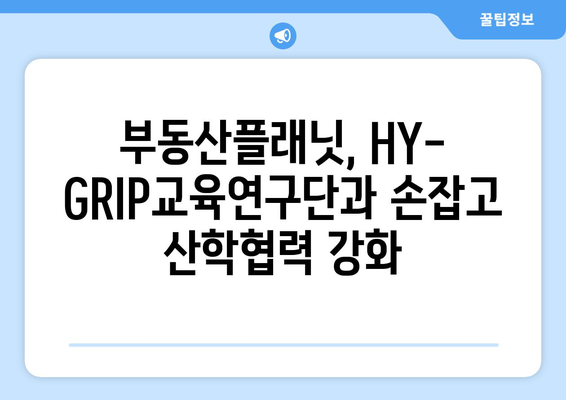 꿀팁정보

부동산플래닛, HY-GRIP교육연구단과 손잡고 산학협력 강화